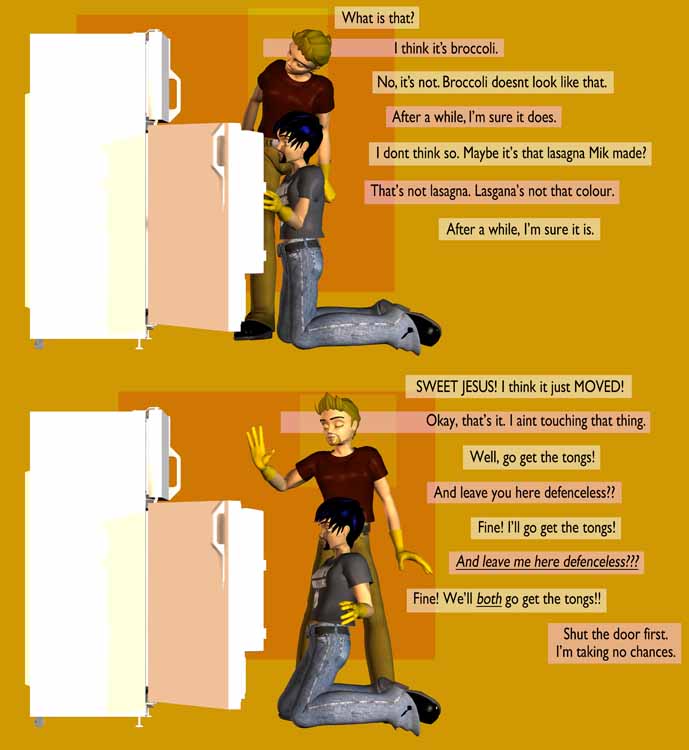 What is that?

I think it's broccoli.

No, it's not. Broccoli doesnt look like that.

After a while, I'm sure it does.

I dont think so. Maybe it's that lasagna Mik made?

That's not lasagna. Lasgana's not that colour.

After a while, I'm sure it is.

SWEET JESUS! I think it just MOVED!

Okay, that's it. I aint touching that thing.

Well, go get the tongs!

And leave you here defenceless??

Fine! I'll go get the tongs!

And leave me here defenceless???

Fine! We'll both go get the tongs!!

Shut the door first.
I'm taking no chances.